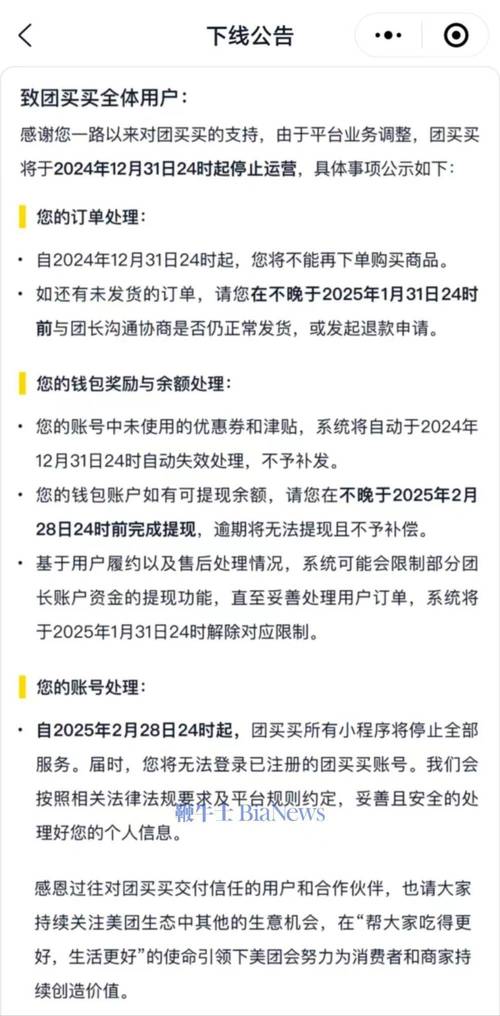 下线公告

致团买买全体用户：
感谢您一路以来对团买买的支持，由于平台业务调整，团买买将于2024年12月31日24时起停止运营，具体事项公示如下：

您的订单处理：
· 自2024年12月31日24时起，您将不能再下单购买商品。
· 如还有未发货的订单，请您在不晚于2025年1月31日24时前与团长沟通协商是否仍正常发货，或发起退款申请。

您的钱包奖励与余额处理：
· 您的账号中未使用的优惠券和津贴，系统将自动于2024年12月31日24时自动失效处理，不予补发。
· 您的钱包账户如有可提现余额，请您在不晚于2025年2月28日24时前完成提现，逾期将无法提现且不予补偿。
· 基于用户履约以及售后处理情况，系统可能会限制部分团长账户资金的提现功能，直至妥善处理用户订单，系统将于2025年1月31日24时解除对应限制。

您的账号处理：
· 自2025年2月28日24时起，团买买所有小程序将停止全部服务。届时，您将无法登录已注册的团买买账号。我们会按照相关法律法规要求及平台规则约定，妥善且安全的处理好您的个人信息。

鞭牛士 BiaNews

感恩过往对团买买交付信任的用户和合作伙伴，也请大家持续关注美团生态中其他的生意机会，在“帮大家吃得更好，生活更好”的使命引领下美团会努力为消费者和商家持续创造价值。